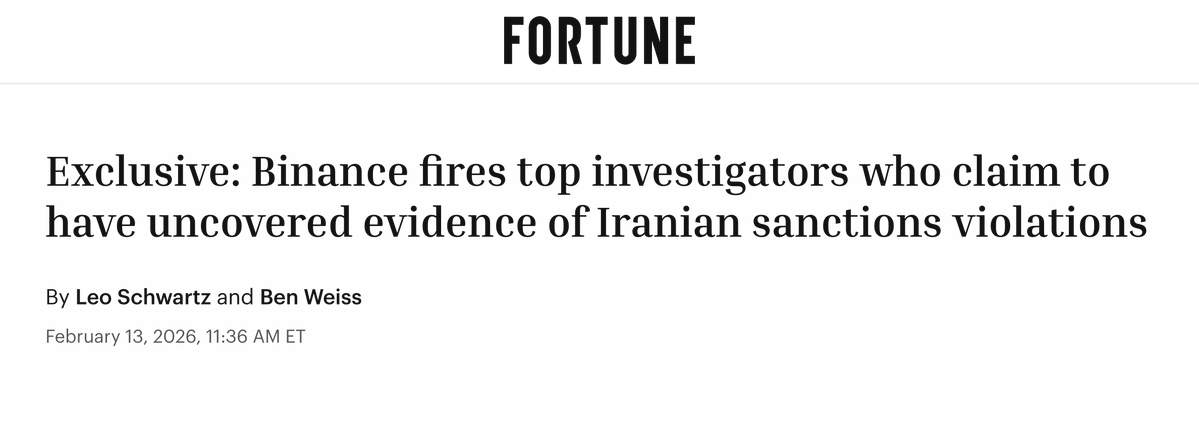 FORTUNE

Exclusive: Binance fires top investigators who claim to have uncovered evidence of Iranian sanctions violations

By Leo Schwartz and Ben Weiss

February 13, 2026, 11:36 AM ET